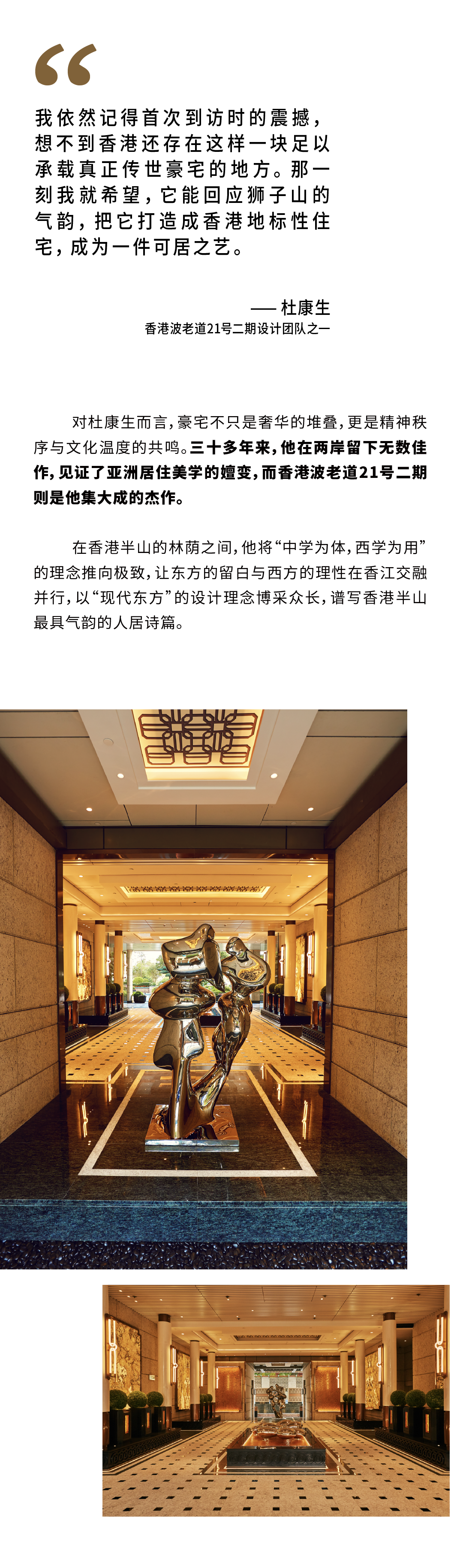 “

我依然记得首次到访时的震撼，想不到香港还存在这样一块足以承载真正传世豪宅的地方。那一刻我就希望，它能回应狮子山的气韵，把它打造成香港地标性住宅，成为一件可居之艺。

—— 杜康生
香港波老道21号二期设计团队之一

对杜康生而言，豪宅不只是奢华的堆叠，更是精神秩序与文化温度的共鸣。三十多年来，他在两岸留下无数佳作，见证了亚洲居住美学的嬗变，而香港波老道21号二期则是他集大成的杰作。

在香港半山的林荫之间，他将“中学为体，西学为用”的理念推向极致，让东方的留白与西方的理性在香江交融并行，以“现代东方”的设计理念博采众长，谱写香港半山最具气韵的人居诗篇。